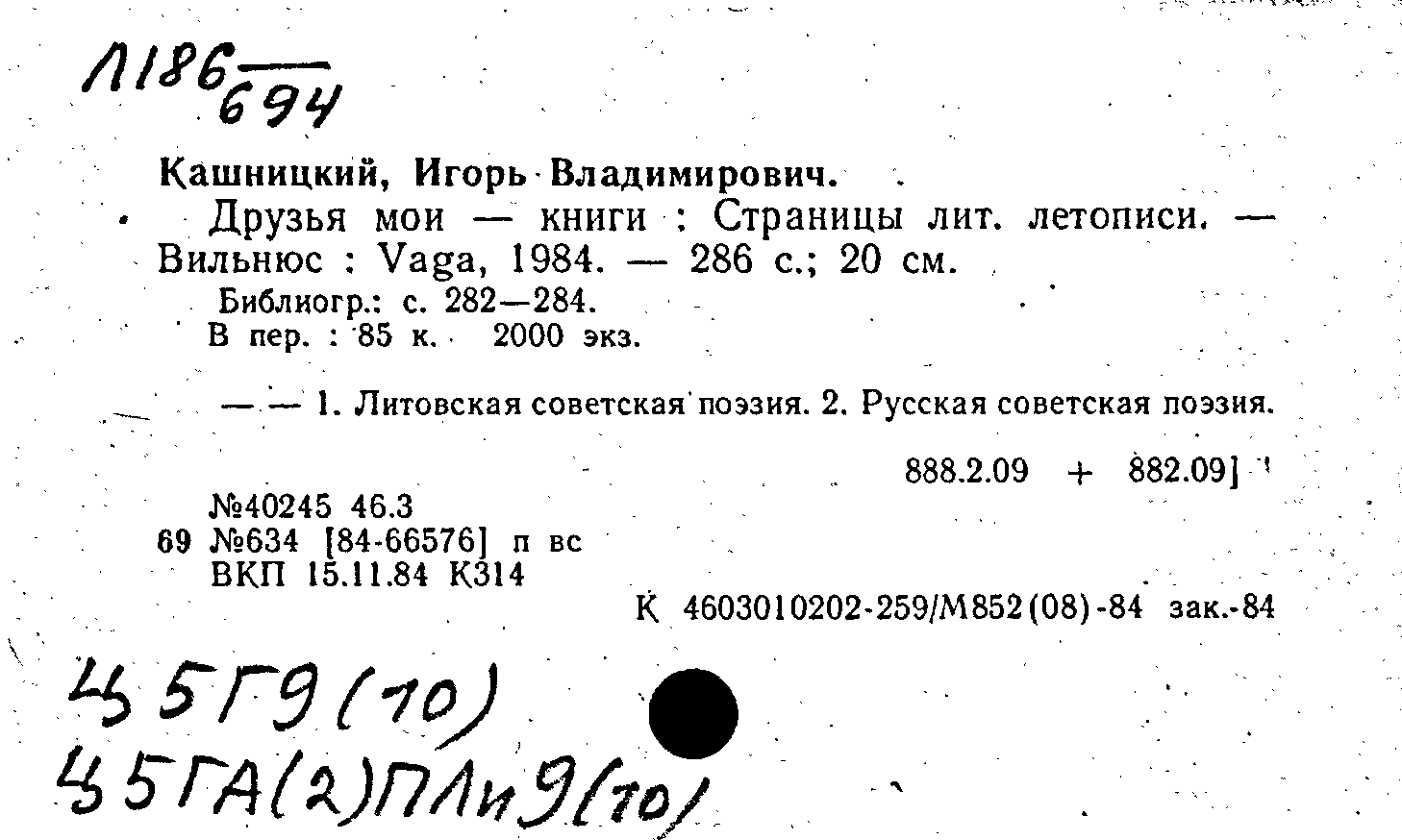 Л186
694

Кашницкий, Игорь Владимирович.

Друзья мои — книги : Страницы лит. летописи. — Вильнюс : Vaga, 1984. — 286 с.; 20 см.

Библиогр.: с. 282—284.
В пер. : 85 к. 2000 экз.

— — 1. Литовская советская поэзия. 2. Русская советская поэзия.

888.2.09 + 882.09]

№40245 46.3
69 №634 [84-66576] п вс
ВКП 15.11.84 К314

К 4603010202-259/М852(08)-84 зак.-84

Ч5Г9(10)
Ч5ГА(2)ПЛи9(10)